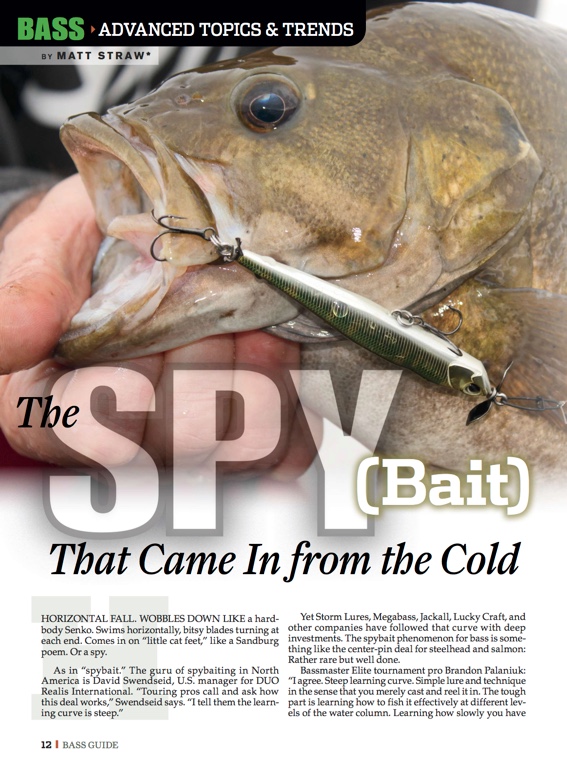 BASS ADVANCED TOPICS & TRENDS

BY MATT STRAW*

The SPY (Bait)

That Came In from the Cold

HORIZONTAL FALL. WOBBLES DOWN LIKE a hardbody Senko. Swims horizontally, bitsy blades turning at each end. Comes in on "little cat feet," like a Sandburg poem. Or a spy.

As in "spybait." The guru of spybaiting in North America is David Swendseid, U.S. manager for DUO Realis International. "Touring pros call and ask how this deal works," Swendseid says. "I tell them the learning curve is steep."

Yet Storm Lures, Megabass, Jackall, Lucky Craft, and other companies have followed that curve with deep investments. The spybait phenomenon for bass is something like the center-pin deal for steelhead and salmon: Rather rare but well done.

Bassmaster Elite tournament pro Brandon Palaniuk: "I agree. Steep learning curve. Simple lure and technique in the sense that you merely cast and reel it in. The tough part is learning how to fish it effectively at different levels of the water column. Learning how slowly you have

12 | BASS GUIDE